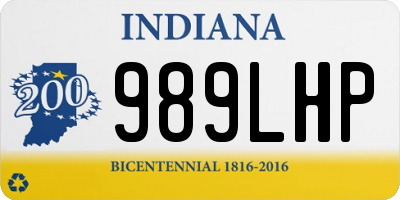 INDIANA

200

989LHP

BICENTENNIAL 1816-2016